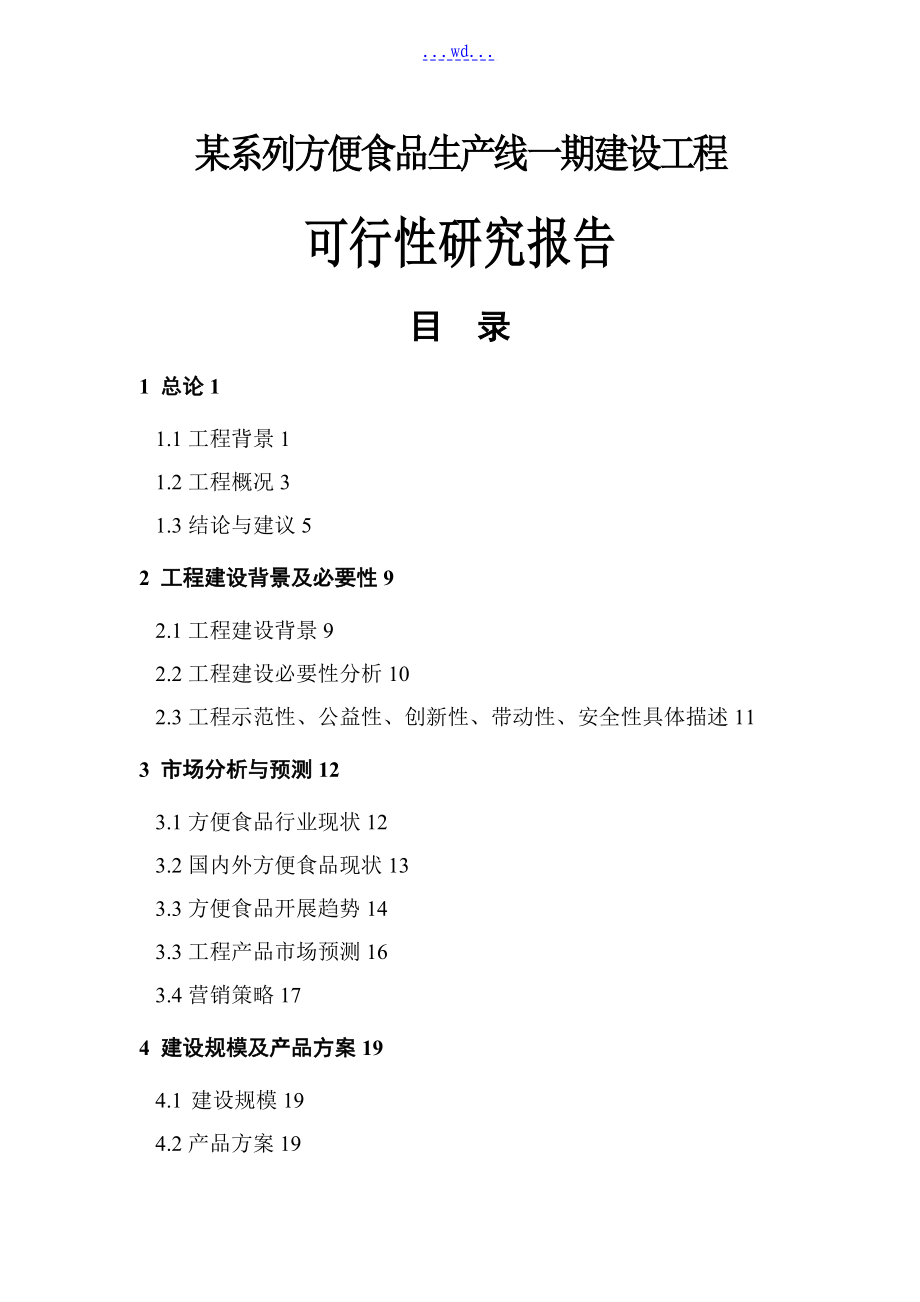 ...wd...

某系列方便食品生产线一期建设工程

可行性研究报告

目 录

1 总论 1

1.1 工程背景 1

1.2 工程概况 3

1.3 结论与建议 5

2 工程建设背景及必要性 9

2.1 工程建设背景 9

2.2 工程建设必要性分析 10

2.3 工程示范性、公益性、创新性、带动性、安全性具体描述 11

3 市场分析与预测 12

3.1 方便食品行业现状 12

3.2 国内外方便食品现状 13

3.3 方便食品开展趋势 14

3.3 工程产品市场预测 16

3.4 营销策略 17

4 建设规模及产品方案 19

4.1 建设规模 19

4.2 产品方案 19